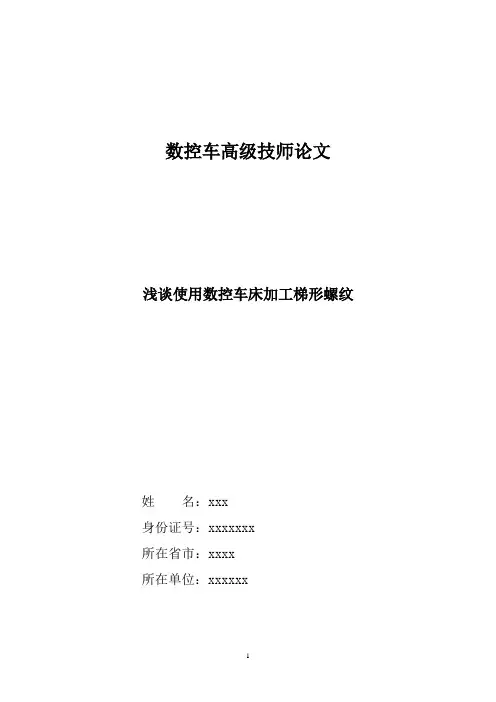 数控车高级技师论文

浅谈使用数控车床加工梯形螺纹

姓　　名：xxx

身份证号：xxxxxxx

所在省市：xxxx

所在单位：xxxxxx

1